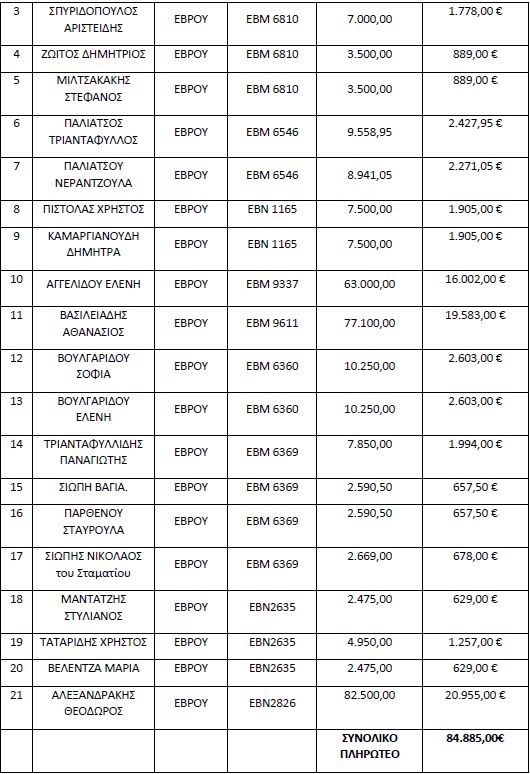 | 3 | ΣΠΥΡΙΔΟΠΟΥΛΟΣ ΑΡΙΣΤΕΙΔΗΣ | ΕΒΡΟΥ | ΕΒΜ 6810 | 7.000,00 | 1.778,00 € |
|---|---|---|---|---|---|
| 4 | ΖΩΙΤΟΣ ΔΗΜΗΤΡΙΟΣ | ΕΒΡΟΥ | ΕΒΜ 6810 | 3.500,00 | 889,00 € |
| 5 | ΜΙΛΤΣΑΚΑΚΗΣ ΣΤΕΦΑΝΟΣ | ΕΒΡΟΥ | ΕΒΜ 6810 | 3.500,00 | 889,00 € |
| 6 | ΠΑΛΙΑΤΣΟΣ ΤΡΙΑΝΤΑΦΥΛΛΟΣ | ΕΒΡΟΥ | ΕΒΜ 6546 | 9.558,95 | 2.427,95 € |
| 7 | ΠΑΛΙΑΤΣΟΥ ΝΕΡΑΝΤΖΟΥΛΑ | ΕΒΡΟΥ | ΕΒΜ 6546 | 8.941,05 | 2.271,05 € |
| 8 | ΠΙΣΤΟΛΑΣ ΧΡΗΣΤΟΣ | ΕΒΡΟΥ | ΕΒΝ 1165 | 7.500,00 | 1.905,00 € |
| 9 | ΚΑΜΑΡΓΙΑΝΟΥΔΗ ΔΗΜΗΤΡΑ | ΕΒΡΟΥ | ΕΒΝ 1165 | 7.500,00 | 1.905,00 € |
| 10 | ΑΓΓΕΛΙΔΟΥ ΕΛΕΝΗ | ΕΒΡΟΥ | ΕΒΜ 9337 | 63.000,00 | 16.002,00 € |
| 11 | ΒΑΣΙΛΕΙΑΔΗΣ ΑΘΑΝΑΣΙΟΣ | ΕΒΡΟΥ | ΕΒΜ 9611 | 77.100,00 | 19.583,00 € |
| 12 | ΒΟΥΛΓΑΡΙΔΟΥ ΣΟΦΙΑ | ΕΒΡΟΥ | ΕΒΜ 6360 | 10.250,00 | 2.603,00 € |
| 13 | ΒΟΥΛΓΑΡΙΔΟΥ ΕΛΕΝΗ | ΕΒΡΟΥ | ΕΒΜ 6360 | 10.250,00 | 2.603,00 € |
| 14 | ΤΡΙΑΝΤΑΦΥΛΛΙΔΗΣ ΠΑΝΑΓΙΩΤΗΣ | ΕΒΡΟΥ | ΕΒΜ 6369 | 7.850,00 | 1.994,00 € |
| 15 | ΣΙΩΠΗ ΒΑΓΙΑ. | ΕΒΡΟΥ | ΕΒΜ 6369 | 2.590,50 | 657,50 € |
| 16 | ΠΑΡΘΕΝΟΥ ΣΤΑΥΡΟΥΛΑ | ΕΒΡΟΥ | ΕΒΜ 6369 | 2.590,50 | 657,50 € |
| 17 | ΣΙΩΠΗΣ ΝΙΚΟΛΑΟΣ του Σταματίου | ΕΒΡΟΥ | ΕΒΜ 6369 | 2.669,00 | 678,00 € |
| 18 | ΜΑΝΤΑΤΖΗΣ ΣΤΥΛΙΑΝΟΣ | ΕΒΡΟΥ | ΕΒΝ2635 | 2.475,00 | 629,00 € |
| 19 | ΤΑΤΑΡΙΔΗΣ ΧΡΗΣΤΟΣ | ΕΒΡΟΥ | ΕΒΝ2635 | 4.950,00 | 1.257,00 € |
| 20 | ΒΕΛΕΝΤΖΑ ΜΑΡΙΑ | ΕΒΡΟΥ | ΕΒΝ2635 | 2.475,00 | 629,00 € |
| 21 | ΑΛΕΞΑΝΔΡΑΚΗΣ ΘΕΟΔΩΡΟΣ | ΕΒΡΟΥ | ΕΒΝ2826 | 82.500,00 | 20.955,00 € |
| | | | | ΣΥΝΟΛΙΚΟ ΠΛΗΡΩΤΕΟ | 84.885,00€ |